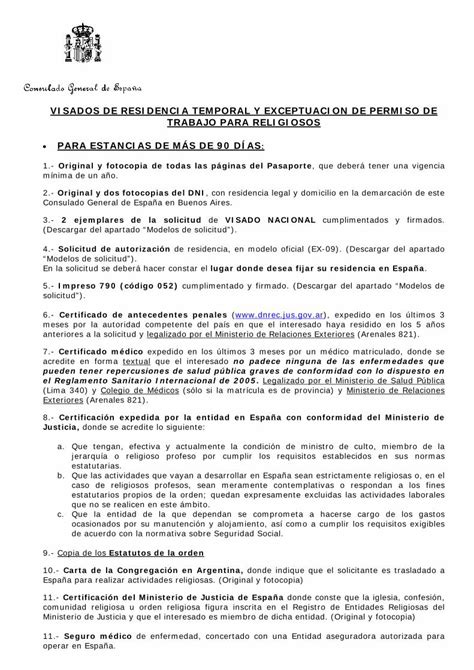 Consulado General de España

VISADOS DE RESIDENCIA TEMPORAL Y EXCEPTUACION DE PERMISO DE TRABAJO PARA RELIGIOSOS

• PARA ESTANCIAS DE MÁS DE 90 DÍAS:

1.- Original y fotocopia de todas las páginas del Pasaporte, que deberá tener una vigencia mínima de un año.

2.- Original y dos fotocopias del DNI, con residencia legal y domicilio en la demarcación de este Consulado General de España en Buenos Aires.

3.- 2 ejemplares de la solicitud de VISADO NACIONAL cumplimentados y firmados. (Descargar del apartado "Modelos de solicitud").

4.- Solicitud de autorización de residencia, en modelo oficial (EX-09). (Descargar del apartado "Modelos de solicitud").
En la solicitud se deberá hacer constar el lugar donde desea fijar su residencia en España.

5.- Impreso 790 (código 052) cumplimentado y firmado. (Descargar del apartado "Modelos de solicitud").

6.- Certificado de antecedentes penales (www.dnrec.jus.gov.ar), expedido en los últimos 3 meses por la autoridad competente del país en que el interesado haya residido en los 5 años anteriores a la solicitud y legalizado por el Ministerio de Relaciones Exteriores (Arenales 821).

7.- Certificado médico expedido en los últimos 3 meses por un médico matriculado, donde se acredite en forma textual que el interesado no padece ninguna de las enfermedades que pueden tener repercusiones de salud pública graves de conformidad con lo dispuesto en el Reglamento Sanitario Internacional de 2005. Legalizado por el Ministerio de Salud Pública (Lima 340) y Colegio de Médicos (sólo si la matrícula es de provincia) y Ministerio de Relaciones Exteriores (Arenales 821).

8.- Certificación expedida por la entidad en España con conformidad del Ministerio de Justicia, donde se acredite lo siguiente:

a. Que tengan, efectiva y actualmente la condición de ministro de culto, miembro de la jerarquía o religioso profeso por cumplir los requisitos establecidos en sus normas estatutarias.
b. Que las actividades que vayan a desarrollar en España sean estrictamente religiosas o, en el caso de religiosos profesos, sean meramente contemplativas o respondan a los fines estatutarios propios de la orden; quedan expresamente excluidas las actividades laborales que no se realicen en este ámbito.
c. Que la entidad de la que dependan se comprometa a hacerse cargo de los gastos ocasionados por su manutención y alojamiento, así como a cumplir los requisitos exigibles de acuerdo con la normativa sobre Seguridad Social.

9.- Copia de los Estatutos de la orden

10.- Carta de la Congregación en Argentina, donde indique que el solicitante es trasladado a España para realizar actividades religiosas. (Original y fotocopia)

11.- Certificación del Ministerio de Justicia de España donde conste que la iglesia, confesión, comunidad religiosa u orden religiosa figura inscrita en el Registro de Entidades Religiosas del Ministerio de Justicia y que el interesado es miembro de dicha entidad. (Original y fotocopia)

11.- Seguro médico de enfermedad, concertado con una Entidad aseguradora autorizada para operar en España.